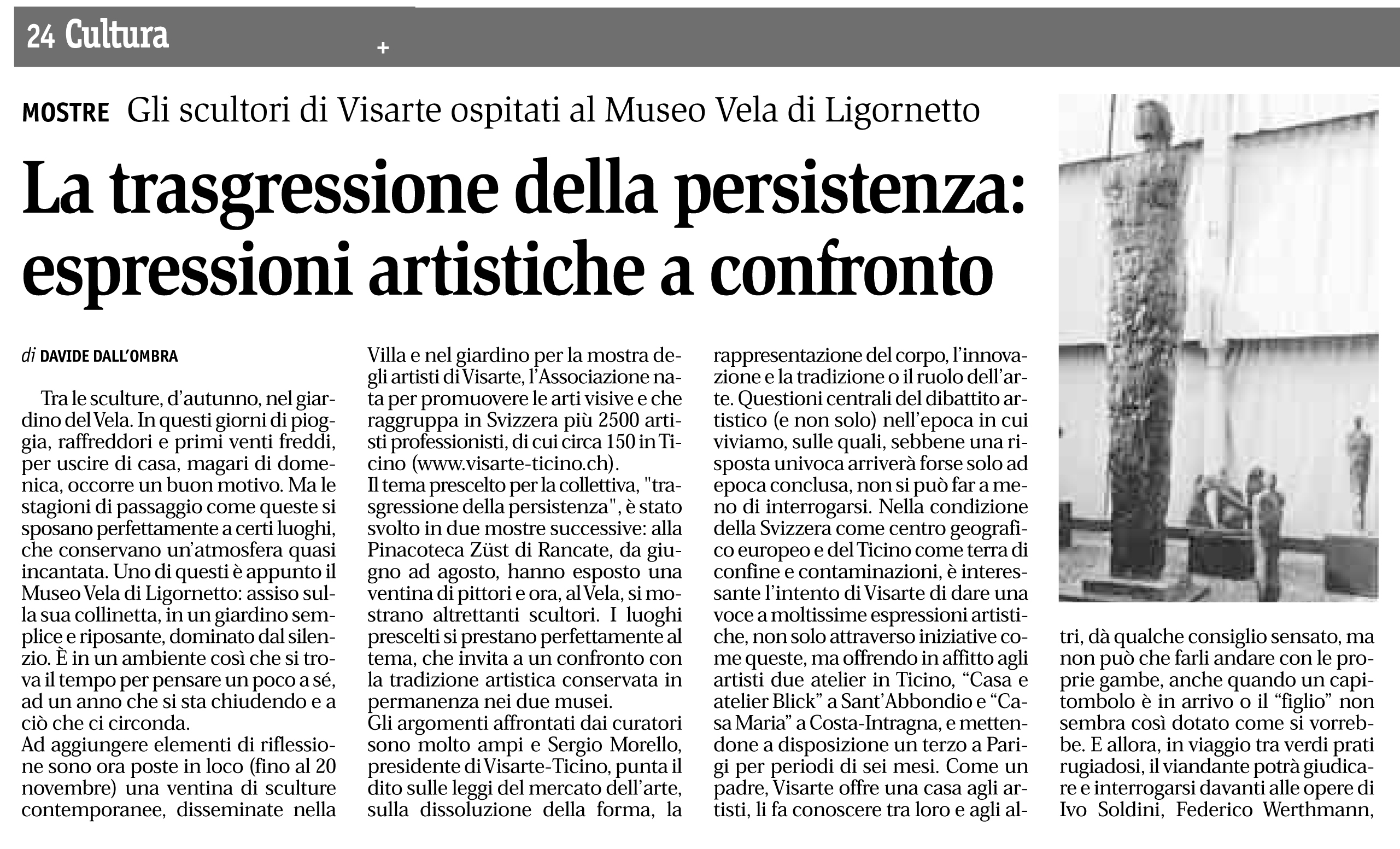 24 Cultura

+

MOSTRE Gli scultori di Visarte ospitati al Museo Vela di Ligornetto

La trasgressione della persistenza: espressioni artistiche a confronto

di DAVIDE DALL'OMBRA

Tra le sculture, d'autunno, nel giardino del Vela. In questi giorni di pioggia, raffreddori e primi venti freddi, per uscire di casa, magari di domenica, occorre un buon motivo. Ma le stagioni di passaggio come queste si sposano perfettamente a certi luoghi, che conservano un'atmosfera quasi incantata. Uno di questi è appunto il Museo Vela di Ligornetto: assiso sulla sua collinetta, in un giardino semplice e riposante, dominato dal silenzio. È in un ambiente così che si trova il tempo per pensare un poco a sé, ad un anno che si sta chiudendo e a ciò che ci circonda.

Ad aggiungere elementi di riflessione sono ora poste in loco (fino al 20 novembre) una ventina di sculture contemporanee, disseminate nella Villa e nel giardino per la mostra degli artisti di Visarte, l'Associazione nata per promuovere le arti visive e che raggruppa in Svizzera più 2500 artisti professionisti, di cui circa 150 in Ticino (www.visarte-ticino.ch).

Il tema prescelto per la collettiva, "trasgressione della persistenza", è stato svolto in due mostre successive: alla Pinacoteca Züst di Rancate, da giugno ad agosto, hanno esposto una ventina di pittori e ora, al Vela, si mostrano altrettanti scultori. I luoghi prescelti si prestano perfettamente al tema, che invita a un confronto con la tradizione artistica conservata in permanenza nei due musei.

Gli argomenti affrontati dai curatori sono molto ampi e Sergio Morello, presidente di Visarte-Ticino, punta il dito sulle leggi del mercato dell'arte, sulla dissoluzione della forma, la rappresentazione del corpo, l'innovazione e la tradizione o il ruolo dell'arte. Questioni centrali del dibattito artistico (e non solo) nell'epoca in cui viviamo, sulle quali, sebbene una risposta univoca arriverà forse solo ad epoca conclusa, non si può far a meno di interrogarsi. Nella condizione della Svizzera come centro geografico europeo e del Ticino come terra di confine e contaminazioni, è interessante l'intento di Visarte di dare una voce a moltissime espressioni artistiche, non solo attraverso iniziative come queste, ma offrendo in affitto agli artisti due atelier in Ticino, "Casa e atelier Blick" a Sant'Abbondio e "Casa Maria" a Costa-Intragna, e mettendone a disposizione un terzo a Parigi per periodi di sei mesi. Come un padre, Visarte offre una casa agli artisti, li fa conoscere tra loro e agli altri, dà qualche consiglio sensato, ma non può che farli andare con le proprie gambe, anche quando un capitombolo è in arrivo o il "figlio" non sembra così dotato come si vorrebbe. E allora, in viaggio tra verdi prati rugiadosi, il viandante potrà giudicare e interrogarsi davanti alle opere di Ivo Soldini, Federico Werthmann,